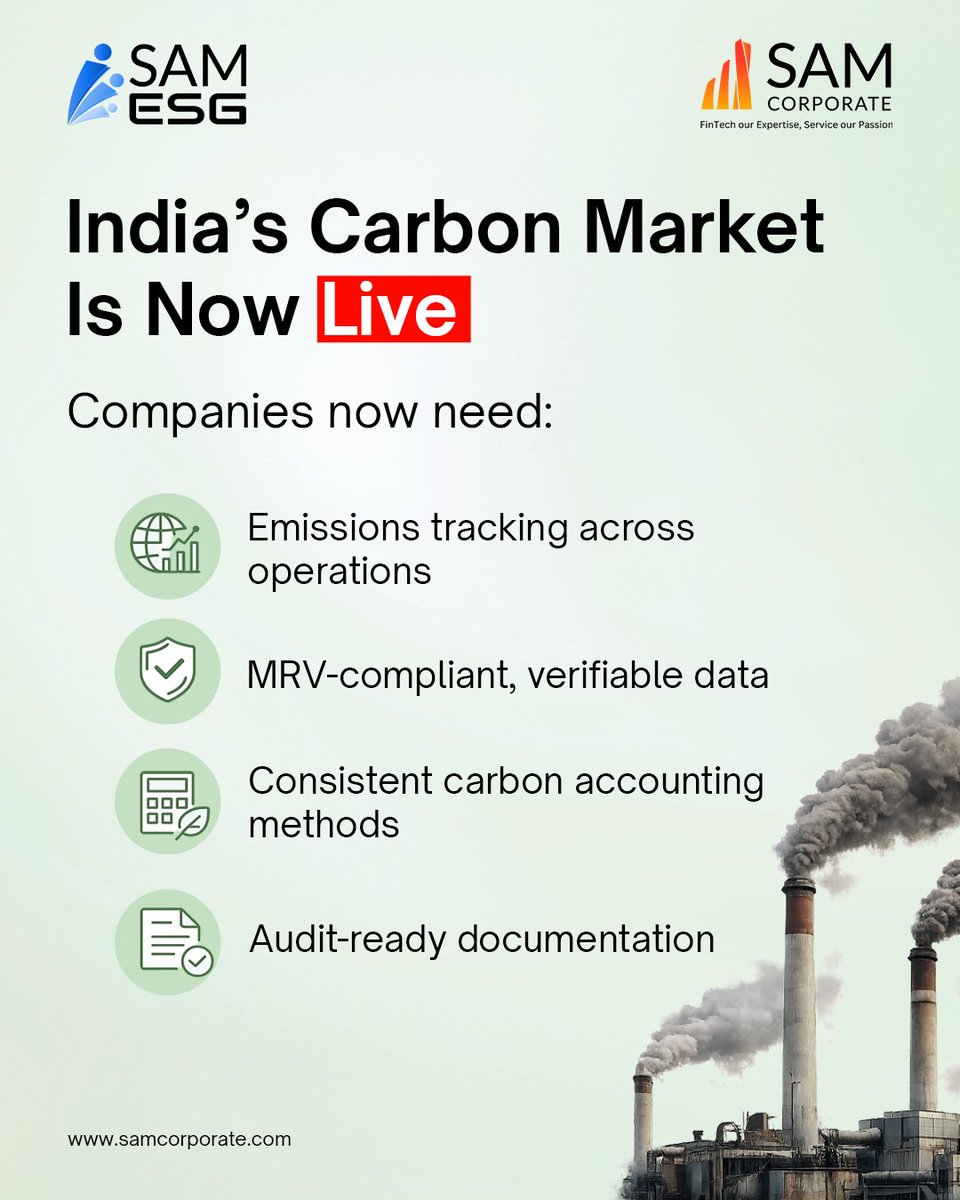 SAM ESG

SAM CORPORATE
FinTech our Expertise, Service our Passion

India's Carbon Market Is Now Live

Companies now need:

Emissions tracking across operations

MRV-compliant, verifiable data

Consistent carbon accounting methods

Audit-ready documentation

www.samcorporate.com